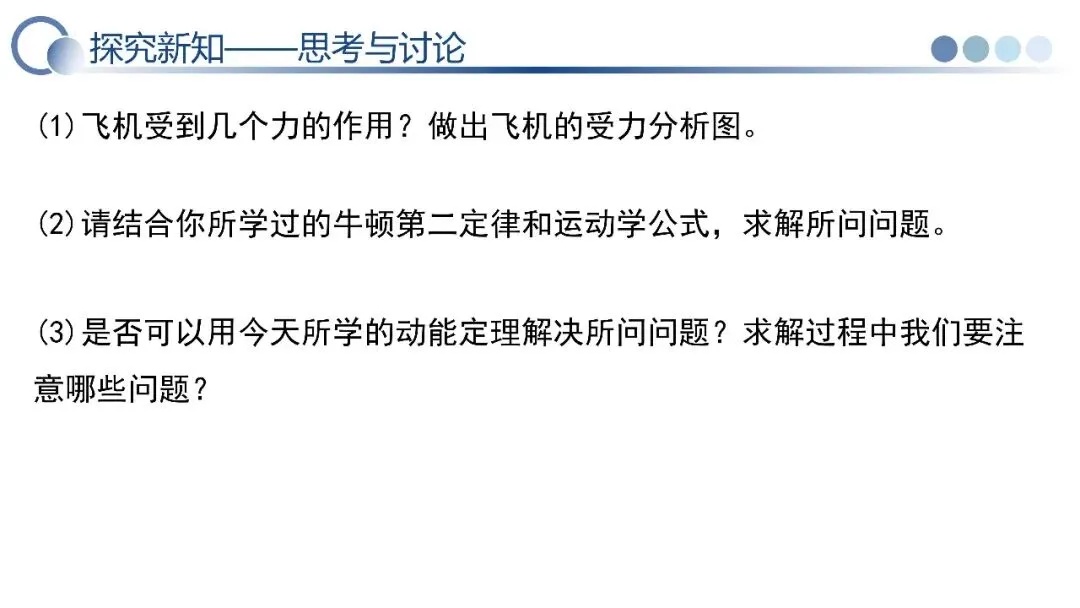 探究新知——思考与讨论

(1)飞机受到几个力的作用？做出飞机的受力分析图。

(2)请结合你所学过的牛顿第二定律和运动学公式，求解所问问题。

(3)是否可以用今天所学的动能定理解决所问问题？求解过程中我们要注意哪些问题？